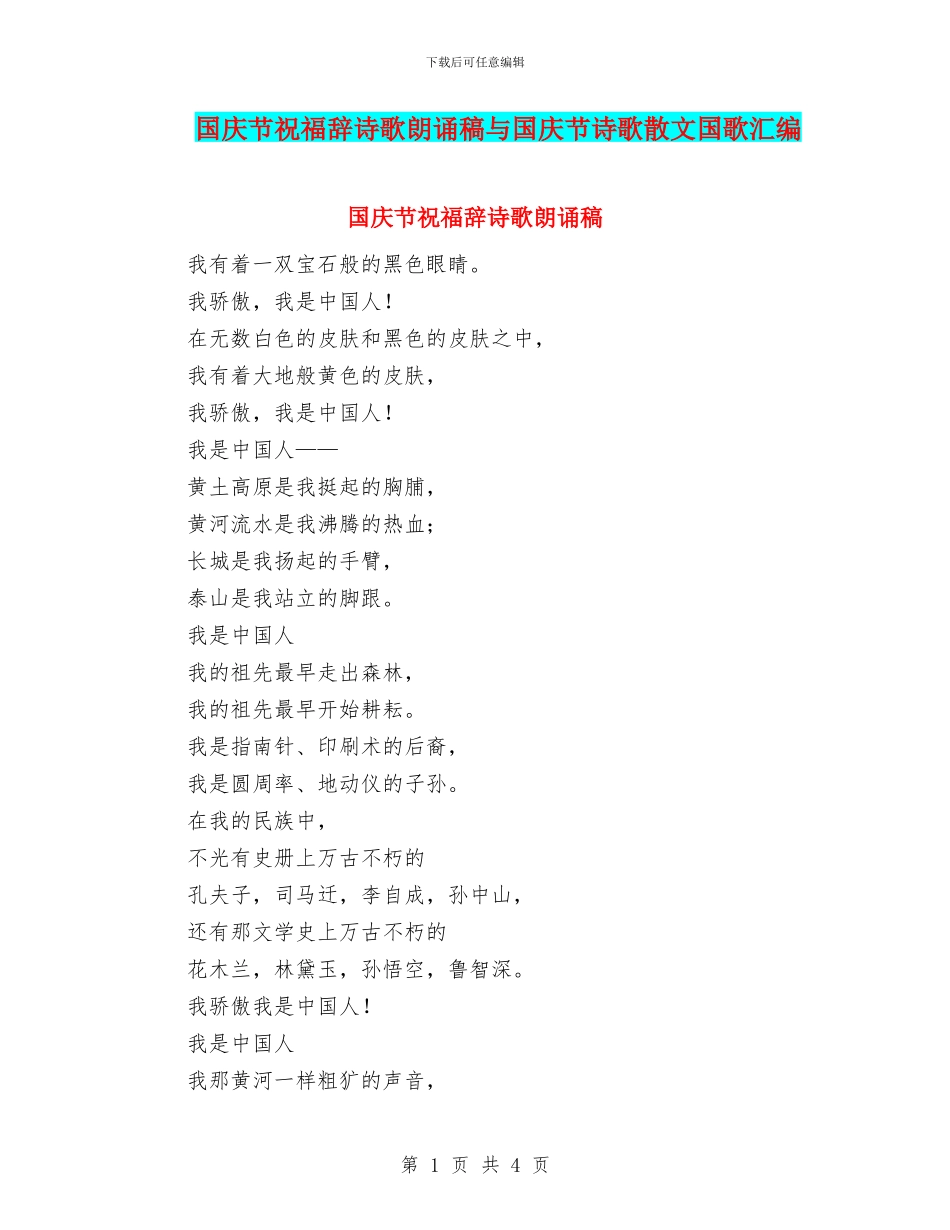 下载后可任意编辑

国庆节祝福辞诗歌朗诵稿与国庆节诗歌散文国歌汇编

国庆节祝福辞诗歌朗诵稿

我有着一双宝石般的黑色眼睛。
我骄傲，我是中国人！
在无数白色的皮肤和黑色的皮肤之中，
我有着大地般黄色的皮肤，
我骄傲，我是中国人！
我是中国人——
黄土高原是我挺起的胸脯，
黄河流水是我沸腾的热血；
长城是我扬起的手臂，
泰山是我站立的脚跟。
我是中国人
我的祖先最早走出森林，
我的祖先最早开始耕耘。
我是指南针、印刷术的后裔，
我是圆周率、地动仪的子孙。
在我的民族中，
不光有史册上万古不朽的
孔夫子，司马迁，李自成，孙中山，
还有那文学史上万古不朽的
花木兰，林黛玉，孙悟空，鲁智深。
我骄傲我是中国人！
我是中国人
我那黄河一样粗犷的声音，

第 1 页 共 4 页